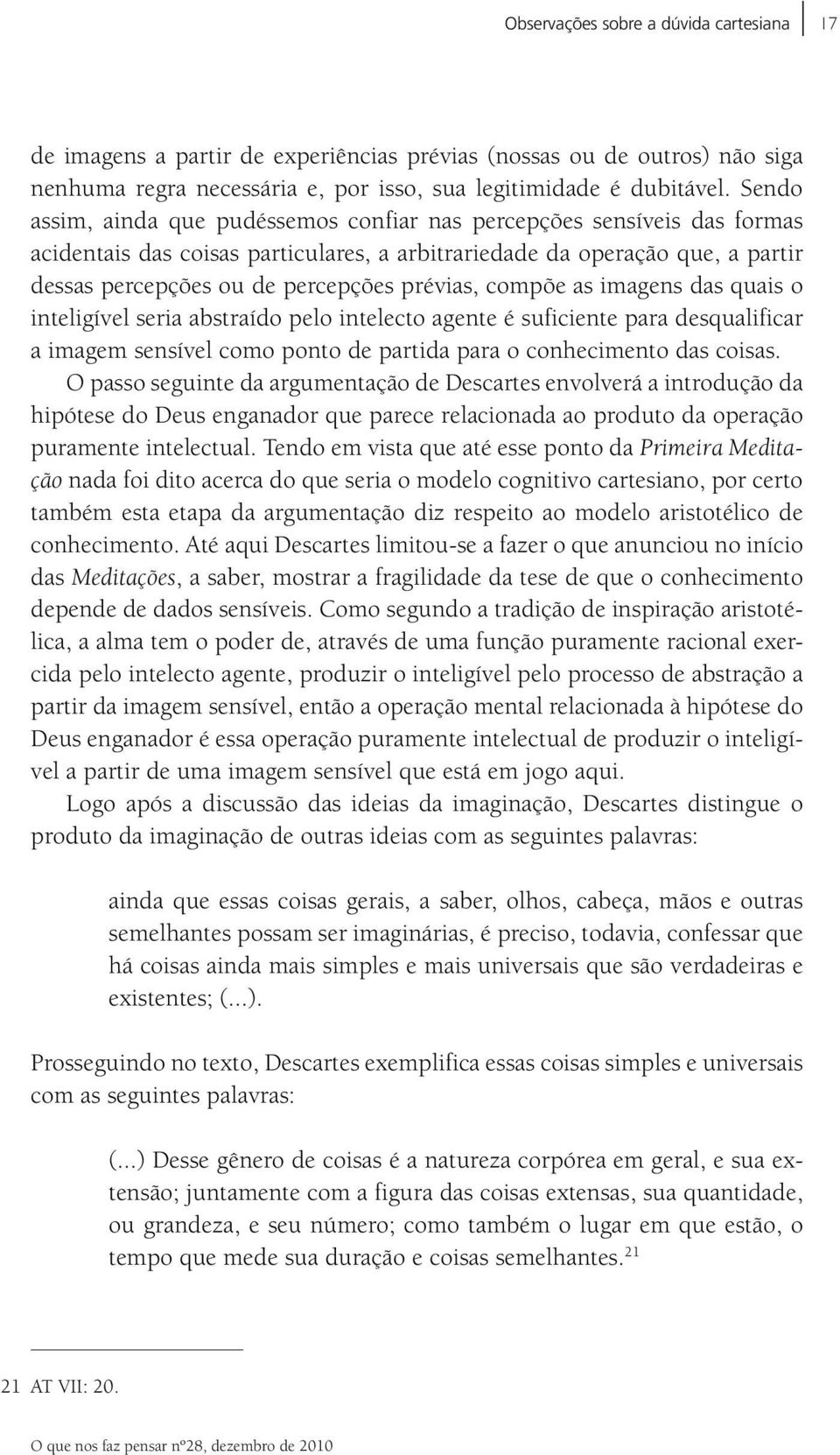 Observações sobre a dúvida cartesiana 17

de imagens a partir de experiências prévias (nossas ou de outros) não siga nenhuma regra necessária e, por isso, sua legitimidade é dubitável. Sendo assim, ainda que pudéssemos confiar nas percepções sensíveis das formas acidentais das coisas particulares, a arbitrariedade da operação que, a partir dessas percepções ou de percepções prévias, compõe as imagens das quais o inteligível seria abstraído pelo intelecto agente é suficiente para desqualificar a imagem sensível como ponto de partida para o conhecimento das coisas.

O passo seguinte da argumentação de Descartes envolverá a introdução da hipótese do Deus enganador que parece relacionada ao produto da operação puramente intelectual. Tendo em vista que até esse ponto da Primeira Meditação nada foi dito acerca do que seria o modelo cognitivo cartesiano, por certo também esta etapa da argumentação diz respeito ao modelo aristotélico de conhecimento. Até aqui Descartes limitou-se a fazer o que anunciou no início das Meditações, a saber, mostrar a fragilidade da tese de que o conhecimento depende de dados sensíveis. Como segundo a tradição de inspiração aristotélica, a alma tem o poder de, através de uma função puramente racional exercida pelo intelecto agente, produzir o inteligível pelo processo de abstração a partir da imagem sensível, então a operação mental relacionada à hipótese do Deus enganador é essa operação puramente intelectual de produzir o inteligível a partir de uma imagem sensível que está em jogo aqui.

Logo após a discussão das ideias da imaginação, Descartes distingue o produto da imaginação de outras ideias com as seguintes palavras:

ainda que essas coisas gerais, a saber, olhos, cabeça, mãos e outras semelhantes possam ser imaginárias, é preciso, todavia, confessar que há coisas ainda mais simples e mais universais que são verdadeiras e existentes; (...).

Prosseguindo no texto, Descartes exemplifica essas coisas simples e universais com as seguintes palavras:

(...) Desse gênero de coisas é a natureza corpórea em geral, e sua extensão; juntamente com a figura das coisas extensas, sua quantidade, ou grandeza, e seu número; como também o lugar em que estão, o tempo que mede sua duração e coisas semelhantes.$^{21}$

21 AT VII: 20.

O que nos faz pensar nº28, dezembro de 2010